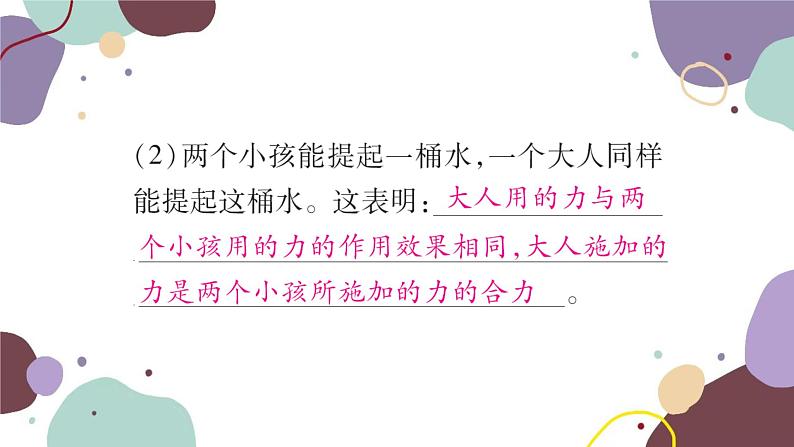 (2)两个小孩能提起一桶水,一个大人同样能提起这桶水。这表明:大人用的力与两个小孩用的力的作用效果相同,大人施加的力是两个小孩所施加的力的合力。